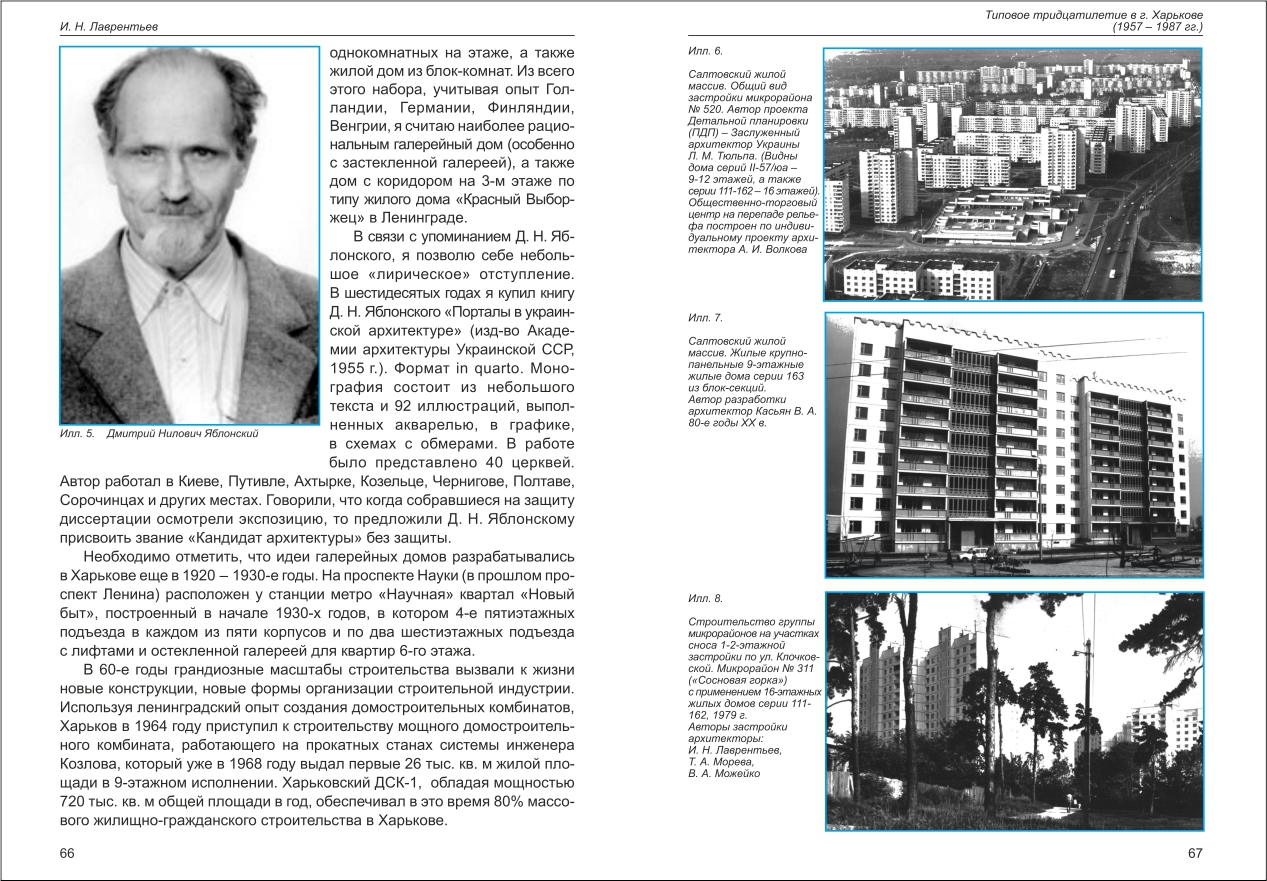 И. Н. Лаврентьев

Илл. 5. Дмитрий Нилович Яблонский

однокомнатных на этаже, а также жилой дом из блок-комнат. Из всего этого набора, учитывая опыт Голландии, Германии, Финляндии, Венгрии, я считаю наиболее рациональным галерейный дом (особенно с застекленной галереей), а также дом с коридором на 3-м этаже по типу жилого дома «Красный Выборжец» в Ленинграде.

В связи с упоминанием Д. Н. Яблонского, я позволю себе небольшое «лирическое» отступление. В шестидесятых годах я купил книгу Д. Н. Яблонского «Порталы в украинской архитектуре» (изд-во Академии архитектуры Украинской ССР, 1955 г.). Формат in quarto. Монография состоит из небольшого текста и 92 иллюстраций, выполненных акварелью, в графике, в схемах с обмерами. В работе было представлено 40 церквей. Автор работал в Киеве, Путивле, Ахтырке, Козельце, Чернигове, Полтаве, Сорочинцах и других местах. Говорили, что когда собравшиеся на защиту диссертации осмотрели экспозицию, то предложили Д. Н. Яблонскому присвоить звание «Кандидат архитектуры» без защиты.

Необходимо отметить, что идеи галерейных домов разрабатывались в Харькове еще в 1920 – 1930-е годы. На проспекте Науки (в прошлом проспект Ленина) расположен у станции метро «Научная» квартал «Новый быт», построенный в начале 1930-х годов, в котором 4-е пятиэтажных подъезда в каждом из пяти корпусов и по два шестиэтажных подъезда с лифтами и остекленной галереей для квартир 6-го этажа.

В 60-е годы грандиозные масштабы строительства вызвали к жизни новые конструкции, новые формы организации строительной индустрии. Используя ленинградский опыт создания домостроительных комбинатов, Харьков в 1964 году приступил к строительству мощного домостроительного комбината, работающего на прокатных станах системы инженера Козлова, который уже в 1968 году выдал первые 26 тыс. кв. м жилой площади в 9-этажном исполнении. Харьковский ДСК-1, обладая мощностью 720 тыс. кв. м общей площади в год, обеспечивал в это время 80% массового жилищно-гражданского строительства в Харькове.

66

Типовое тридцатилетие в г. Харькове (1957 – 1987 гг.)

Илл. 6.

Салтовский жилой массив. Общий вид застройки микрорайона № 520. Автор проекта Детальной планировки (ПДП) – Заслуженный архитектор Украины Л. М. Тюльпа. (Видны дома серий II-57/юа – 9-12 этажей, а также серии 111-162 – 16 этажей). Общественно-торговый центр на перепаде рельефа построен по индивидуальному проекту архитектора А. И. Волкова

Илл. 7.

Салтовский жилой массив. Жилые крупнопанельные 9-этажные жилые дома серии 163 из блок-секций. Автор разработки архитектор Касьян В. А. 80-е годы XX в.

Илл. 8.

Строительство группы микрорайонов на участках сноса 1-2-этажной застройки по ул. Клочковской. Микрорайон № 311 («Сосновая горка») с применением 16-этажных жилых домов серии 111-162, 1979 г. Авторы застройки архитекторы: И. Н. Лаврентьев, Т. А. Морева, В. А. Можейко

67